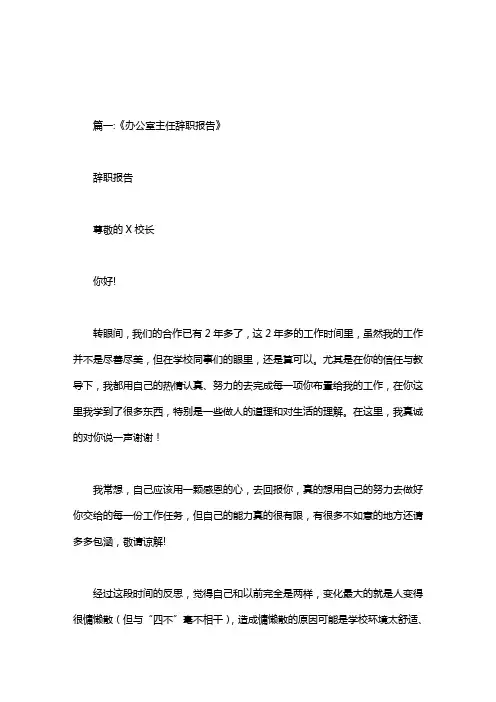 篇一:《办公室主任辞职报告》

辞职报告

尊敬的 X 校长

你好!

转眼间，我们的合作已有 2 年多了，这 2 年多的工作时间里，虽然我的工作并不是尽善尽美，但在学校同事们的眼里，还是算可以。尤其是在你的信任与教导下，我都用自己的热情认真、努力的去完成每一项你布置给我的工作，在你这里我学到了很多东西，特别是一些做人的道理和对生活的理解。在这里，我真诚的对你说一声谢谢！

我常想，自己应该用一颗感恩的心，去回报你，真的想用自己的努力去做好你交给的每一份工作任务，但自己的能力真的很有限，有很多不如意的地方还请多多包涵，敬请谅解!

经过这段时间的反思，觉得自己和以前完全是两样，变化最大的就是人变得很慵懒散（但与“四不”毫不相干），造成慵懒散的原因可能是学校环境太舒适、